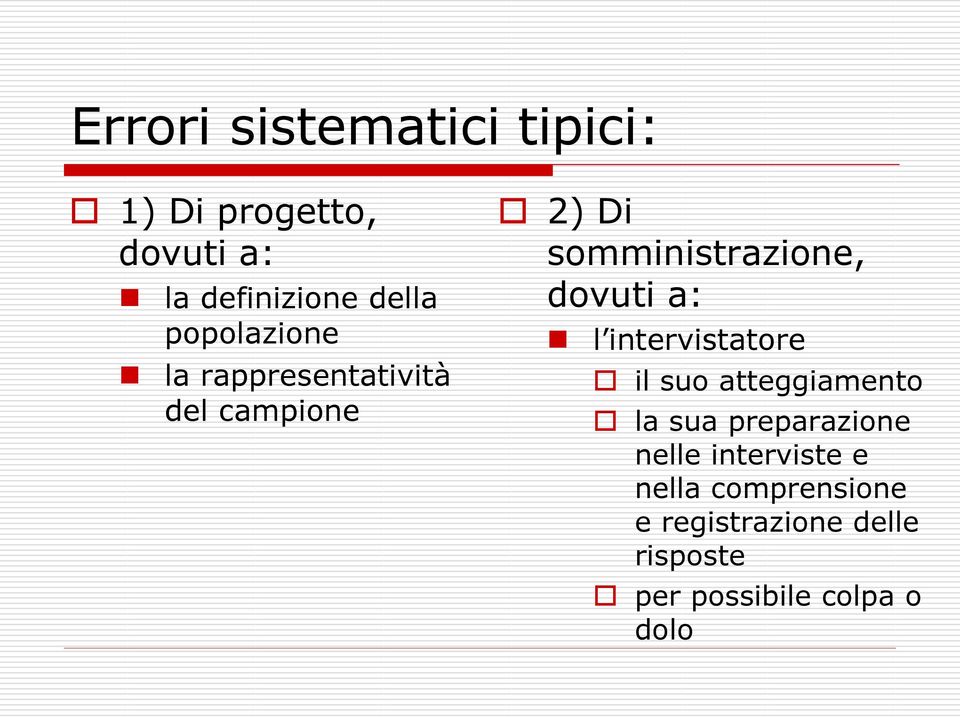 Errori sistematici tipici:

1) Di progetto, dovuti a:

la definizione della popolazione

la rappresentatività del campione

2) Di somministrazione, dovuti a:

l’intervistatore

il suo atteggiamento

la sua preparazione nelle interviste e nella comprensione e registrazione delle risposte

per possibile colpa o dolo